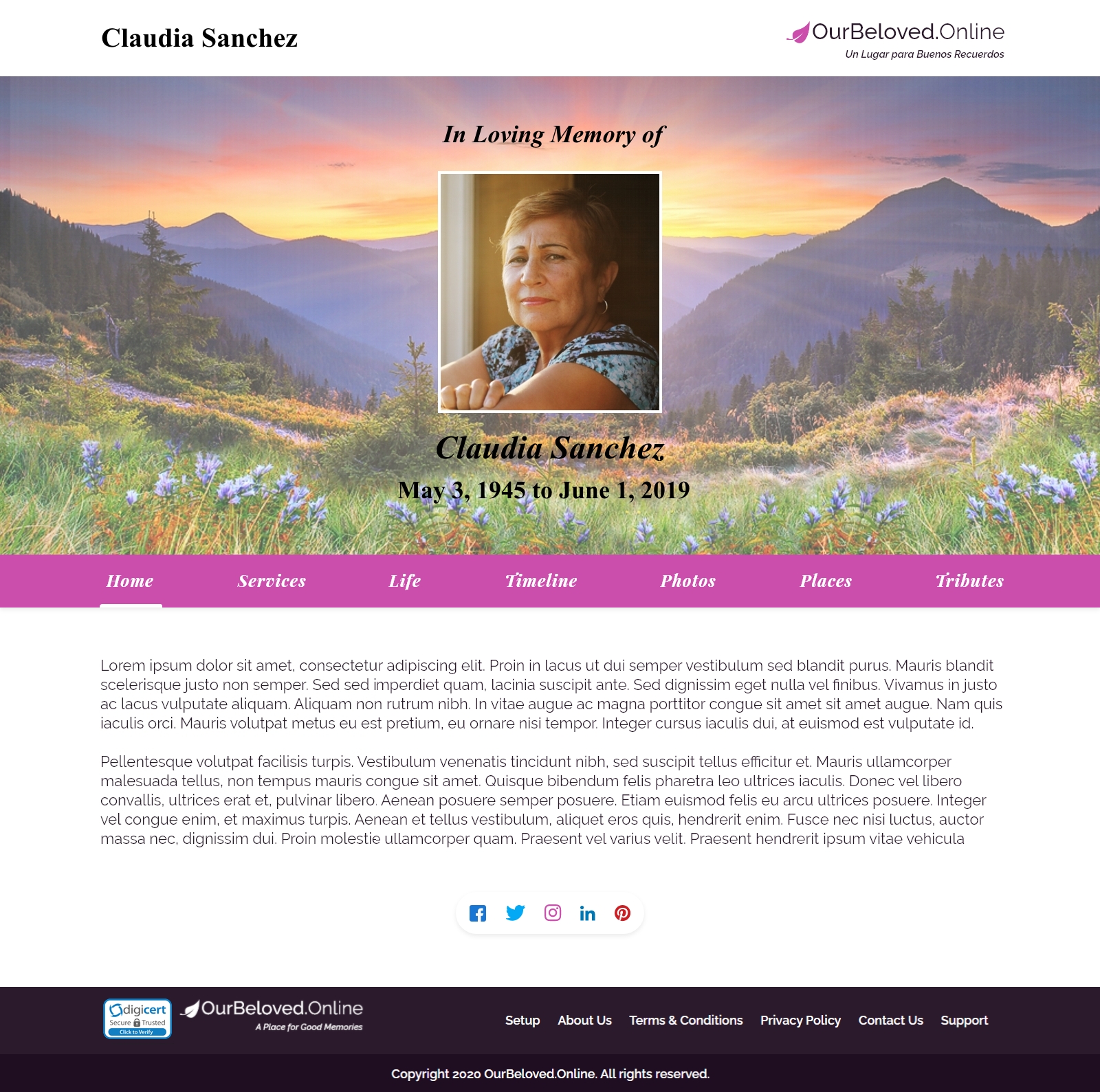 Claudia Sanchez

OurBeloved.Online
Un Lugar para Buenos Recuerdos

In Loving Memory of

Claudia Sanchez
May 3, 1945 to June 1, 2019

Home Services Life Timeline Photos Places Tributes

Lorem ipsum dolor sit amet, consectetur adipiscing elit. Proin in lacus ut dui semper vestibulum sed blandit purus. Mauris blandit scelerisque justo non semper. Sed sed imperdiet quam, lacinia suscipit ante. Sed dignissim eget nulla vel finibus. Vivamus in justo ac lacus vulputate aliquam. Aliquam non rutrum nibh. In vitae augue ac magna porttitor congue sit amet sit amet augue. Nam quis iaculis orci. Mauris volutpat metus eu est pretium, eu ornare nisi tempor. Integer cursus iaculis dui, at euismod est vulputate id.

Pellentesque volutpat facilisis turpis. Vestibulum venenatis tincidunt nibh, sed suscipit tellus efficitur et. Mauris ullamcorper malesuada tellus, non tempus mauris congue sit amet. Quisque bibendum felis pharetra leo ultrices iaculis. Donec vel libero convallis, ultrices erat et, pulvinar libero. Aenean posuere semper posuere. Etiam euismod felis eu arcu ultrices posuere. Integer vel congue enim, et maximus turpis. Aenean et tellus vestibulum, aliquet eros quis, hendrerit enim. Fusce nec nisi luctus, auctor massa nec, dignissim dui. Proin molestie ullamcorper quam. Praesent vel varius velit. Praesent hendrerit ipsum vitae vehicula

digicert Secure Trusted Click to Verify
OurBeloved.Online
A Place for Good Memories

Setup About Us Terms & Conditions Privacy Policy Contact Us Support

Copyright 2020 OurBeloved.Online. All rights reserved.